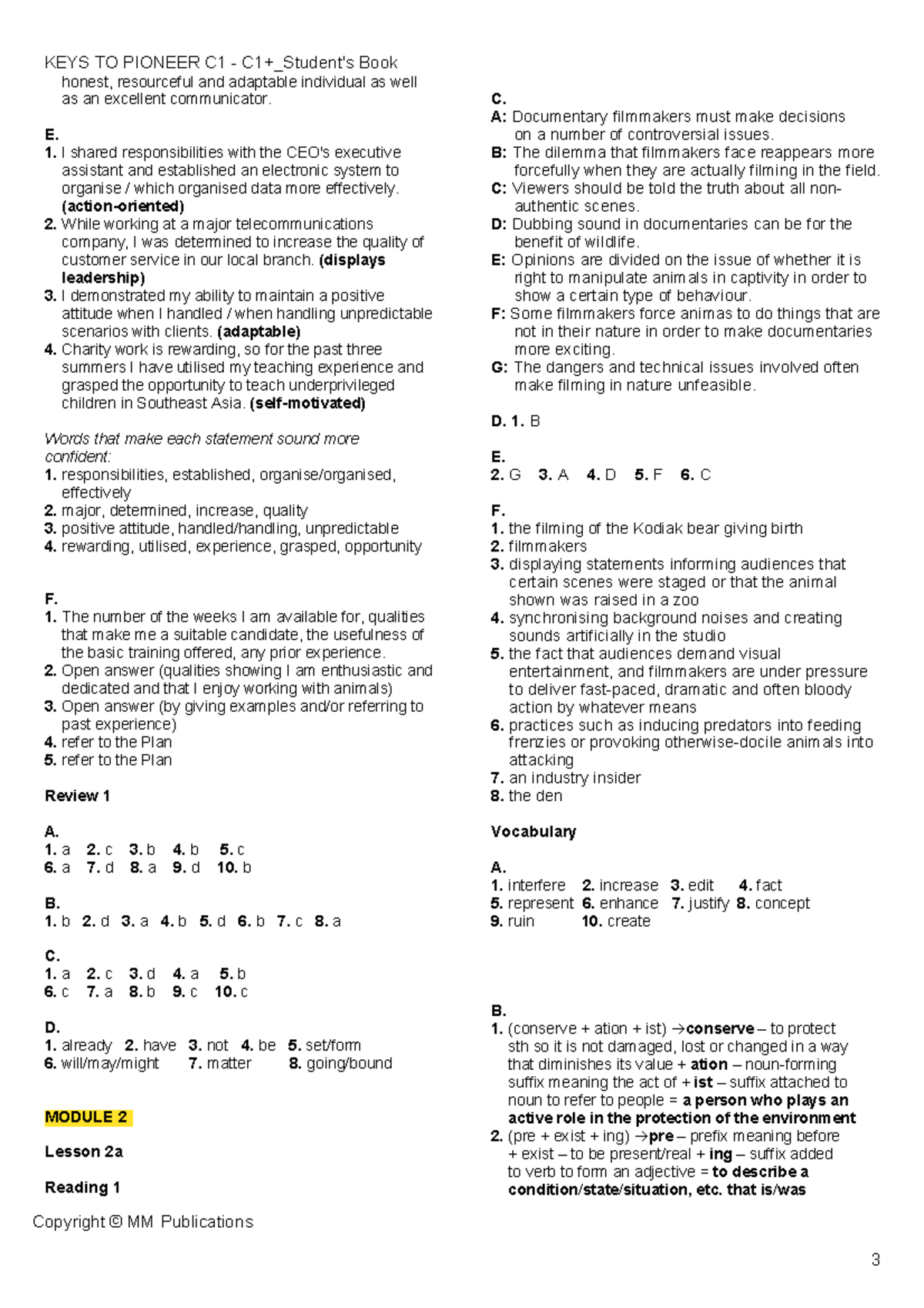 KEYS TO PIONEER C1 - C1+_Student's Book

honest, resourceful and adaptable individual as well as an excellent communicator.

E.
1. I shared responsibilities with the CEO's executive assistant and established an electronic system to organise / which organised data more effectively. (action-oriented)
2. While working at a major telecommunications company, I was determined to increase the quality of customer service in our local branch. (displays leadership)
3. I demonstrated my ability to maintain a positive attitude when I handled / when handling unpredictable scenarios with clients. (adaptable)
4. Charity work is rewarding, so for the past three summers I have utilised my teaching experience and grasped the opportunity to teach underprivileged children in Southeast Asia. (self-motivated)

Words that make each statement sound more confident:
1. responsibilities, established, organise/organised, effectively
2. major, determined, increase, quality
3. positive attitude, handled/handling, unpredictable
4. rewarding, utilised, experience, grasped, opportunity

F.
1. The number of the weeks I am available for, qualities that make me a suitable candidate, the usefulness of the basic training offered, any prior experience.
2. Open answer (qualities showing I am enthusiastic and dedicated and that I enjoy working with animals)
3. Open answer (by giving examples and/or referring to past experience)
4. refer to the Plan
5. refer to the Plan

Review 1

A.
1. a 2. c 3. b 4. b 5. c
6. a 7. d 8. a 9. d 10. b

B.
1. b 2. d 3. a 4. b 5. d 6. b 7. c 8. a

C.
1. a 2. c 3. d 4. a 5. b
6. c 7. a 8. b 9. c 10. c

D.
1. already 2. have 3. not 4. be 5. set/form
6. will/may/might 7. matter 8. going/bound

MODULE 2

Lesson 2a

Reading 1

C.
A: Documentary filmmakers must make decisions on a number of controversial issues.
B: The dilemma that filmmakers face reappears more forcefully when they are actually filming in the field.
C: Viewers should be told the truth about all non-authentic scenes.
D: Dubbing sound in documentaries can be for the benefit of wildlife.
E: Opinions are divided on the issue of whether it is right to manipulate animals in captivity in order to show a certain type of behaviour.
F: Some filmmakers force animas to do things that are not in their nature in order to make documentaries more exciting.
G: The dangers and technical issues involved often make filming in nature unfeasible.

D. 1. B

E.
2. G 3. A 4. D 5. F 6. C

F.
1. the filming of the Kodiak bear giving birth
2. filmmakers
3. displaying statements informing audiences that certain scenes were staged or that the animal shown was raised in a zoo
4. synchronising background noises and creating sounds artificially in the studio
5. the fact that audiences demand visual entertainment, and filmmakers are under pressure to deliver fast-paced, dramatic and often bloody action by whatever means
6. practices such as inducing predators into feeding frenzies or provoking otherwise-docile animals into attacking
7. an industry insider
8. the den

Vocabulary

A.
1. interfere 2. increase 3. edit 4. fact
5. represent 6. enhance 7. justify 8. concept
9. ruin 10. create

B.
1. (conserve + ation + ist) →conserve – to protect sth so it is not damaged, lost or changed in a way that diminishes its value + ation – noun-forming suffix meaning the act of + ist – suffix attached to noun to refer to people = a person who plays an active role in the protection of the environment
2. (pre + exist + ing) →pre – prefix meaning before + exist – to be present/real + ing – suffix added to verb to form an adjective = to describe a condition/state/situation, etc. that is/was

Copyright © MM Publications

3